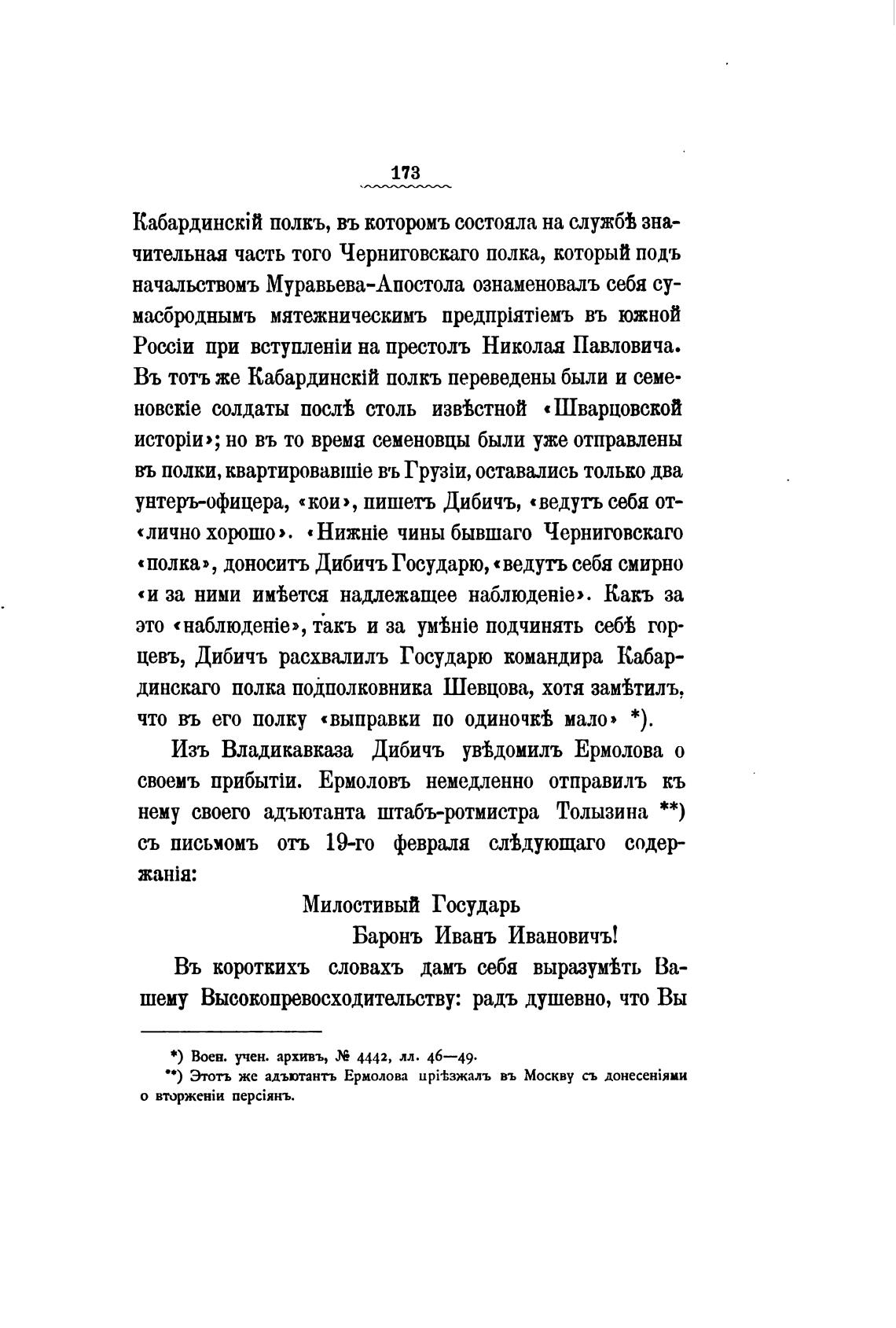 173

Кабардинскій полкъ, въ которомъ состояла на службѣ значительная часть того Черниговскаго полка, который подъ начальствомъ Муравьева-Апостола ознаменовалъ себя сумасброднымъ мятежническимъ предпріятіемъ въ южной Россіи при вступленіи на престолъ Николая Павловича. Въ тотъ же Кабардинскій полкъ переведены были и семеновскіе солдаты послѣ столь извѣстной «Шварцовской исторіи»; но въ то время семеновцы были уже отправлены въ полки, квартировавшіе въ Грузіи, оставались только два унтеръ-офицера, «кои», пишетъ Дибичъ, «ведутъ себя от«лично хорошо». «Нижніе чины бывшаго Черниговскаго «полка», доноситъ Дибичъ Государю, «ведутъ себя смирно «и за ними имѣется надлежащее наблюденіе». Какъ за это «наблюденіе», такъ и за умѣніе подчинять себѣ горцевъ, Дибичъ расхвалилъ Государю командира Кабардинскаго полка подполковника Шевцова, хотя замѣтилъ, что въ его полку «выправки по одиночкѣ мало» *).

Изъ Владикавказа Дибичъ увѣдомилъ Ермолова о своемъ прибытіи. Ермоловъ немедленно отправилъ къ нему своего адъютанта штабъ-ротмистра Толызина **) съ письмомъ отъ 19-го февраля слѣдующаго содержанія:

Милостивый Государь
Баронъ Иванъ Ивановичъ!

Въ короткихъ словахъ дамъ себя выразумѣть Вашему Высокопревосходительству: радъ душевно, что Вы

*) Воен. учен. архивъ, № 4442, лл. 46—49.
**) Этотъ же адъютантъ Ермолова пріѣзжалъ въ Москву съ донесеніями о вторженіи персіянъ.